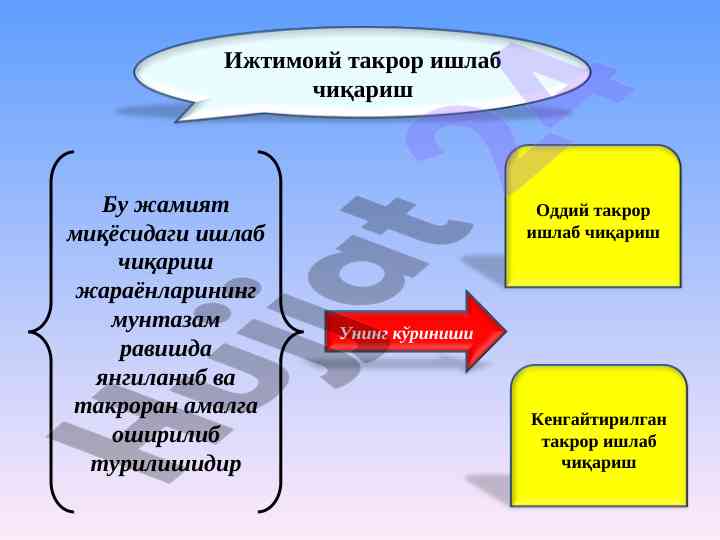 Ижтимоий такрор ишлаб чиқариш

Бу жамият миқёсидаги ишлаб чиқариш жараёнларининг мунтазам равишда янгиланиб ва такроран амалга оширилиб турилишидир

Унинг кўриниши

Оддий такрор ишлаб чиқариш

Кенгайтирилган такрор ишлаб чиқариш

Hujjat 24